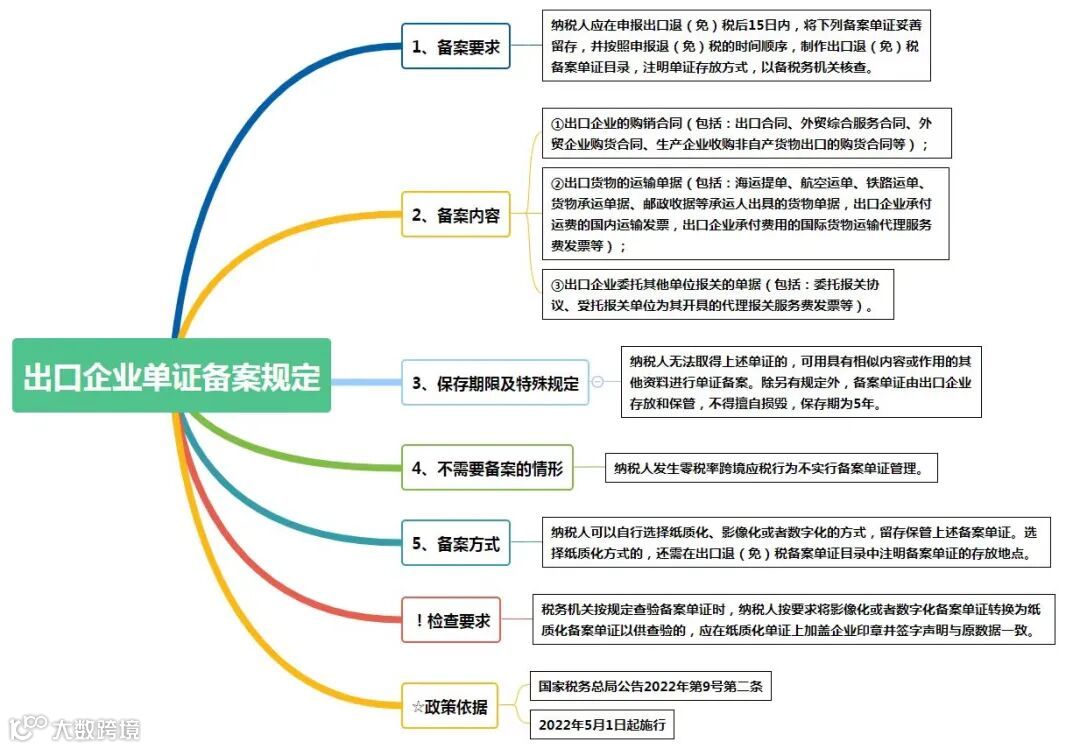 出口企业单证备案规定

1、备案要求

纳税人应在申报出口退（免）税后15日内，将下列备案单证妥善留存，并按照申报退（免）税的时间顺序，制作出口退（免）税备案单证目录，注明单证存放方式，以备税务机关核查。

2、备案内容

①出口企业的购销合同（包括：出口合同、外贸综合服务合同、外贸企业购货合同、生产企业收购非自产货物出口的购货合同等）；

②出口货物的运输单据（包括：海运提单、航空运单、铁路运单、货物承运单据、邮政收据等承运人出具的货物单据，出口企业承付运费的国内运输发票，出口企业承付费用的国际货物运输代理服务费发票等）；

③出口企业委托其他单位报关的单据（包括：委托报关协议、受托报关单位为其开具的代理报关服务费发票等）。

3、保存期限及特殊规定

纳税人无法取得上述单证的，可用具有相似内容或作用的其他资料进行单证备案。除另有规定外，备案单证由出口企业存放和保管，不得擅自损毁，保存期为5年。

4、不需要备案的情形

纳税人发生零税率跨境应税行为不实行备案单证管理。

5、备案方式

纳税人可以自行选择纸质化、影像化或者数字化的方式，留存保管上述备案单证。选择纸质化方式的，还需在出口退（免）税备案单证目录中注明备案单证的存放地点。

！检查要求

税务机关按规定查验备案单证时，纳税人按要求将影像化或者数字化备案单证转换为纸质化备案单证以供查验的，应在纸质化单证上加盖企业印章并签字声明与原数据一致。

☆政策依据

国家税务总局公告2022年第9号第二条

2022年5月1日起施行

大数跨境